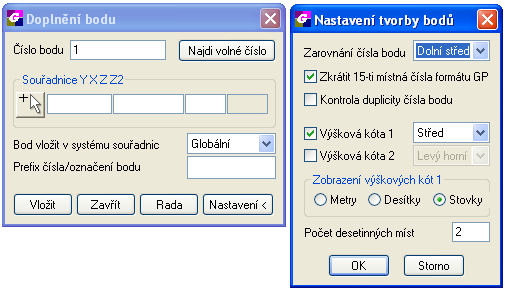 Doplnění bodu

Číslo bodu 1

Najdi volné číslo

Souřadnice Y X Z Z2

Bod vložit v systému souřadnic Globální

Prefix čísla/označení bodu

Vložit Zavřít Rada Nastavení <

Nastavení tvorby bodů

Zarovnání čísla bodu Dolní střed

Zkrátit 15-ti místná čísla formátu GP

Kontrola duplicity čísla bodu

Výšková kóta 1 Střed

Výšková kóta 2 Levý horní

Zobrazení výškových kót 1

Metry Desítky Stovky

Počet desetinných míst 2

OK Storno